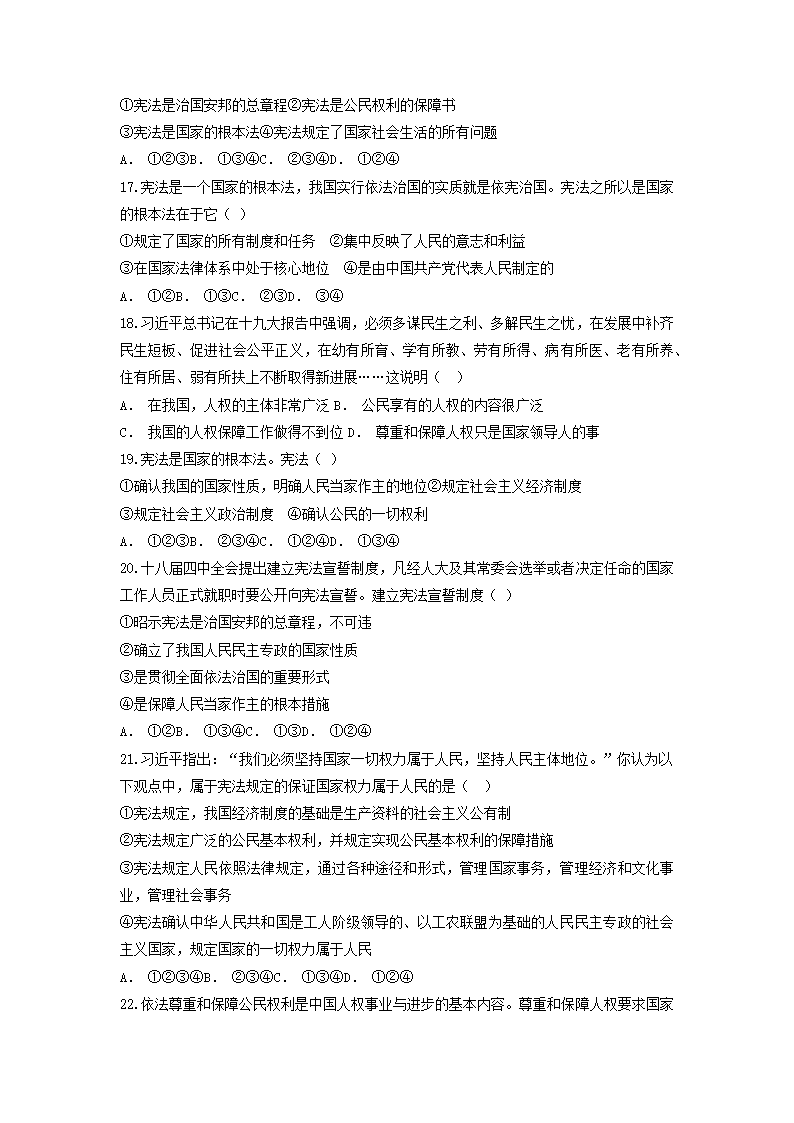 ①宪法是治国安邦的总章程②宪法是公民权利的保障书
③宪法是国家的根本法④宪法规定了国家社会生活的所有问题
A． ①②③B． ①③④C． ②③④D． ①②④
17.宪法是一个国家的根本法，我国实行依法治国的实质就是依宪治国。宪法之所以是国家的根本法在于它（ ）
①规定了国家的所有制度和任务 ②集中反映了人民的意志和利益
③在国家法律体系中处于核心地位 ④是由中国共产党代表人民制定的
A． ①②B． ①③C． ②③D． ③④
18.习近平总书记在十九大报告中强调，必须多谋民生之利、多解民生之忧，在发展中补齐民生短板、促进社会公平正义，在幼有所育、学有所教、劳有所得、病有所医、老有所养、住有所居、弱有所扶上不断取得新进展……这说明（ ）
A． 在我国，人权的主体非常广泛 B． 公民享有的人权的内容很广泛
C． 我国的人权保障工作做得不到位 D． 尊重和保障人权只是国家领导人的事
19.宪法是国家的根本法。宪法（ ）
①确认我国的国家性质，明确人民当家作主的地位②规定社会主义经济制度
③规定社会主义政治制度 ④确认公民的一切权利
A． ①②③B． ②③④C． ①②④D． ①③④
20.十八届四中全会提出建立宪法宣誓制度，凡经人大及其常委会选举或者决定任命的国家工作人员正式就职时要公开向宪法宣誓。建立宪法宣誓制度（ ）
①昭示宪法是治国安邦的总章程，不可违
②确立了我国人民民主专政的国家性质
③是贯彻全面依法治国的重要形式
④是保障人民当家作主的根本措施
A． ①②B． ①③④C． ①③D． ①②④
21.习近平指出：“我们必须坚持国家一切权力属于人民，坚持人民主体地位。”你认为以下观点中，属于宪法规定的保证国家权力属于人民的是（ ）
①宪法规定，我国经济制度的基础是生产资料的社会主义公有制
②宪法规定广泛的公民基本权利，并规定实现公民基本权利的保障措施
③宪法规定人民依照法律规定，通过各种途径和形式，管理国家事务，管理经济和文化事业，管理社会事务
④宪法确认中华人民共和国是工人阶级领导的、以工农联盟为基础的人民民主专政的社会主义国家，规定国家的一切权力属于人民
A． ①②③④B． ②③④C． ①③④D． ①②④
22.依法尊重和保障公民权利是中国人权事业与进步的基本内容。尊重和保障人权要求国家